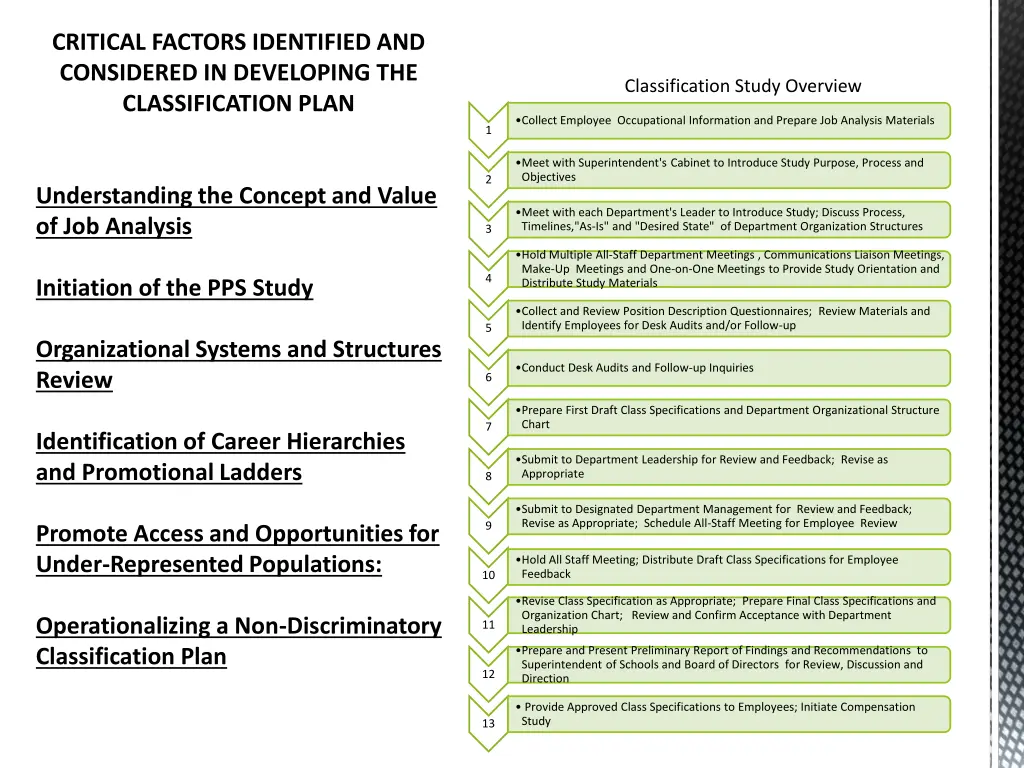 CRITICAL FACTORS IDENTIFIED AND CONSIDERED IN DEVELOPING THE CLASSIFICATION PLAN

Understanding the Concept and Value of Job Analysis

Initiation of the PPS Study

Organizational Systems and Structures Review

Identification of Career Hierarchies and Promotional Ladders

Promote Access and Opportunities for Under-Represented Populations:

Operationalizing a Non-Discriminatory Classification Plan

Classification Study Overview

1
• Collect Employee Occupational Information and Prepare Job Analysis Materials

2
• Meet with Superintendent's Cabinet to Introduce Study Purpose, Process and Objectives

3
• Meet with each Department's Leader to Introduce Study; Discuss Process, Timelines,"As-Is" and "Desired State" of Department Organization Structures

4
• Hold Multiple All-Staff Department Meetings , Communications Liaison Meetings, Make-Up Meetings and One-on-One Meetings to Provide Study Orientation and Distribute Study Materials

5
• Collect and Review Position Description Questionnaires; Review Materials and Identify Employees for Desk Audits and/or Follow-up

6
• Conduct Desk Audits and Follow-up Inquiries

7
• Prepare First Draft Class Specifications and Department Organizational Structure Chart

8
• Submit to Department Leadership for Review and Feedback; Revise as Appropriate

9
• Submit to Designated Department Management for Review and Feedback; Revise as Appropriate; Schedule All-Staff Meeting for Employee Review

10
• Hold All Staff Meeting; Distribute Draft Class Specifications for Employee Feedback

11
• Revise Class Specification as Appropriate; Prepare Final Class Specifications and Organization Chart; Review and Confirm Acceptance with Department Leadership

12
• Prepare and Present Preliminary Report of Findings and Recommendations to Superintendent of Schools and Board of Directors for Review, Discussion and Direction

13
• Provide Approved Class Specifications to Employees; Initiate Compensation Study